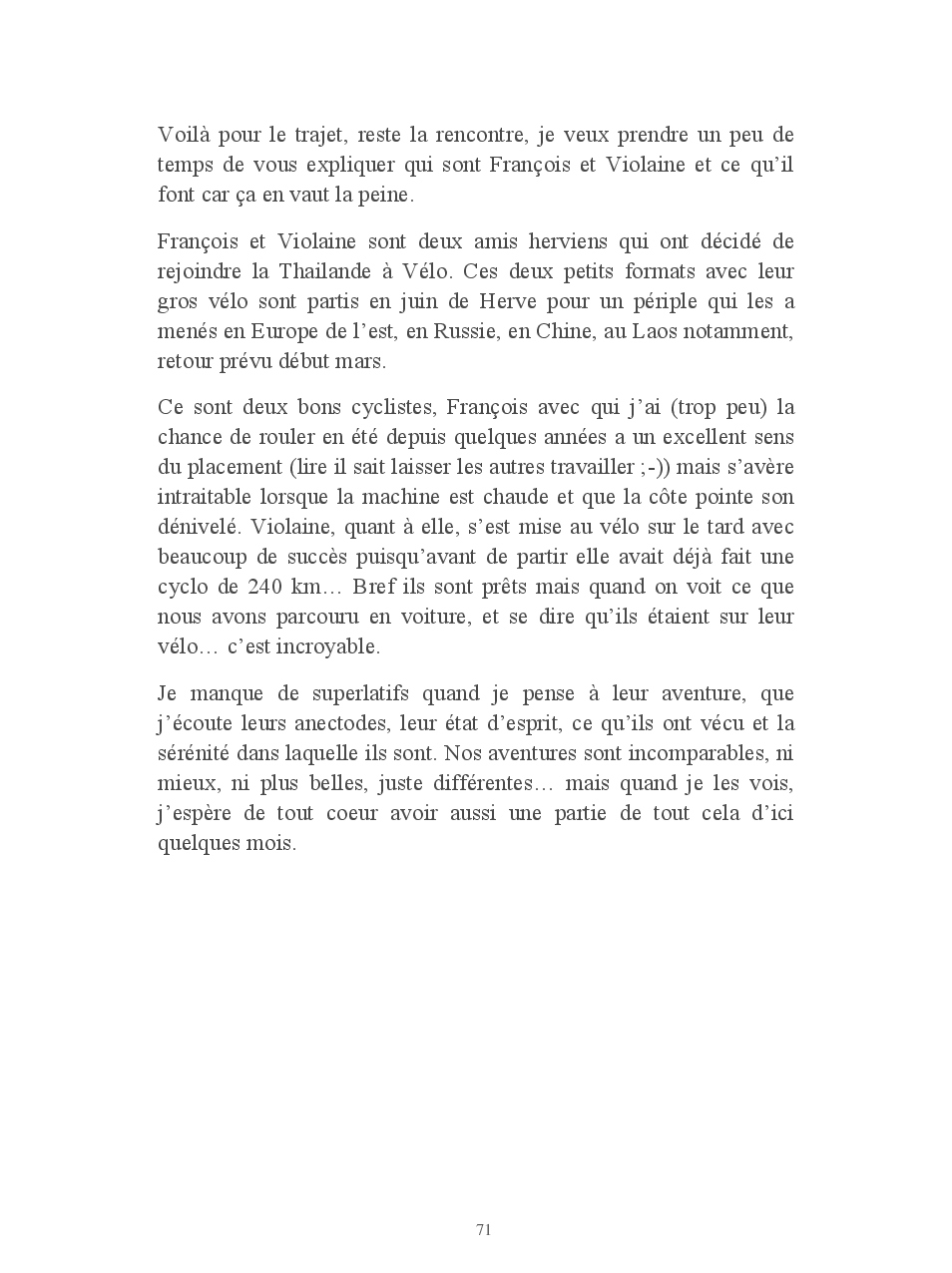 Voilà pour le trajet, reste la rencontre, je veux prendre un peu de temps de vous expliquer qui sont François et Violaine et ce qu'il font car ça en vaut la peine.

François et Violaine sont deux amis herviens qui ont décidé de rejoindre la Thailande à Vélo. Ces deux petits formats avec leur gros vélo sont partis en juin de Herve pour un périple qui les a menés en Europe de l'est, en Russie, en Chine, au Laos notamment, retour prévu début mars.

Ce sont deux bons cyclistes, François avec qui j'ai (trop peu) la chance de rouler en été depuis quelques années a un excellent sens du placement (lire il sait laisser les autres travailler ;-)) mais s'avère intraitable lorsque la machine est chaude et que la côte pointe son dénivelé. Violaine, quant à elle, s'est mise au vélo sur le tard avec beaucoup de succès puisqu'avant de partir elle avait déjà fait une cyclo de 240 km… Bref ils sont prêts mais quand on voit ce que nous avons parcouru en voiture, et se dire qu'ils étaient sur leur vélo… c'est incroyable.

Je manque de superlatifs quand je pense à leur aventure, que j'écoute leurs anectodes, leur état d'esprit, ce qu'ils ont vécu et la sérénité dans laquelle ils sont. Nos aventures sont incomparables, ni mieux, ni plus belles, juste différentes… mais quand je les vois, j'espère de tout coeur avoir aussi une partie de tout cela d'ici quelques mois.

71